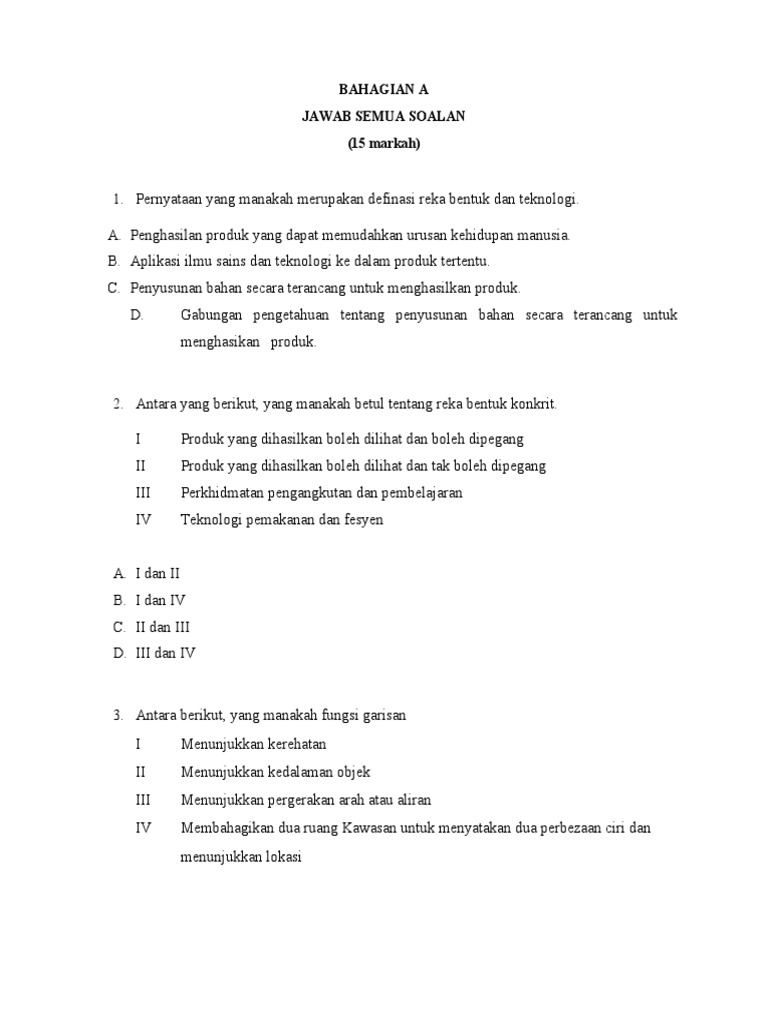 BAHAGIAN A
JAWAB SEMUA SOALAN
(15 markah)

1. Pernyataan yang manakah merupakan definasi reka bentuk dan teknologi.

A. Penghasilan produk yang dapat memudahkan urusan kehidupan manusia.
B. Aplikasi ilmu sains dan teknologi ke dalam produk tertentu.
C. Penyusunan bahan secara terancang untuk menghasilkan produk.
D. Gabungan pengetahuan tentang penyusunan bahan secara terancang untuk menghasikan produk.

2. Antara yang berikut, yang manakah betul tentang reka bentuk konkrit.

I Produk yang dihasilkan boleh dilihat dan boleh dipegang
II Produk yang dihasilkan boleh dilihat dan tak boleh dipegang
III Perkhidmatan pengangkutan dan pembelajaran
IV Teknologi pemakanan dan fesyen

A. I dan II
B. I dan IV
C. II dan III
D. III dan IV

3. Antara berikut, yang manakah fungsi garisan

I Menunjukkan kerehatan
II Menunjukkan kedalaman objek
III Menunjukkan pergerakan arah atau aliran
IV Membahagikan dua ruang Kawasan untuk menyatakan dua perbezaan ciri dan menunjukkan lokasi